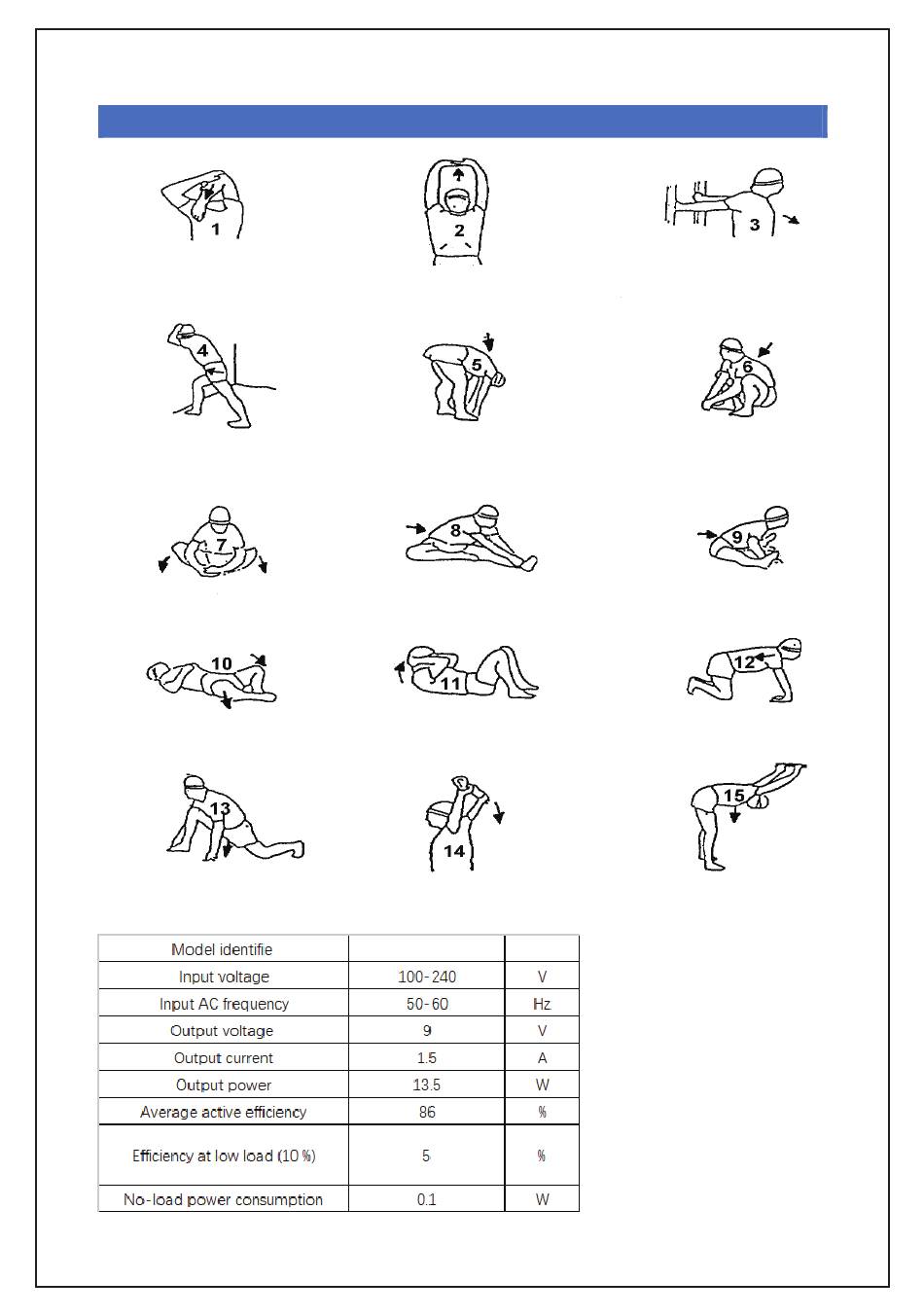 1 2 3

4 5 6

7 8 9

10 11 12

13 14 15

| Model identifie | | |
|---|---|---|
| Input voltage | 100-240 | V |
| Input AC frequency | 50-60 | Hz |
| Output voltage | 9 | V |
| Output current | 1.5 | A |
| Output power | 13.5 | W |
| Average active efficiency | 86 | % |
| Efficiency at low load (10 %) | 5 | % |
| No-load power consumption | 0.1 | W |